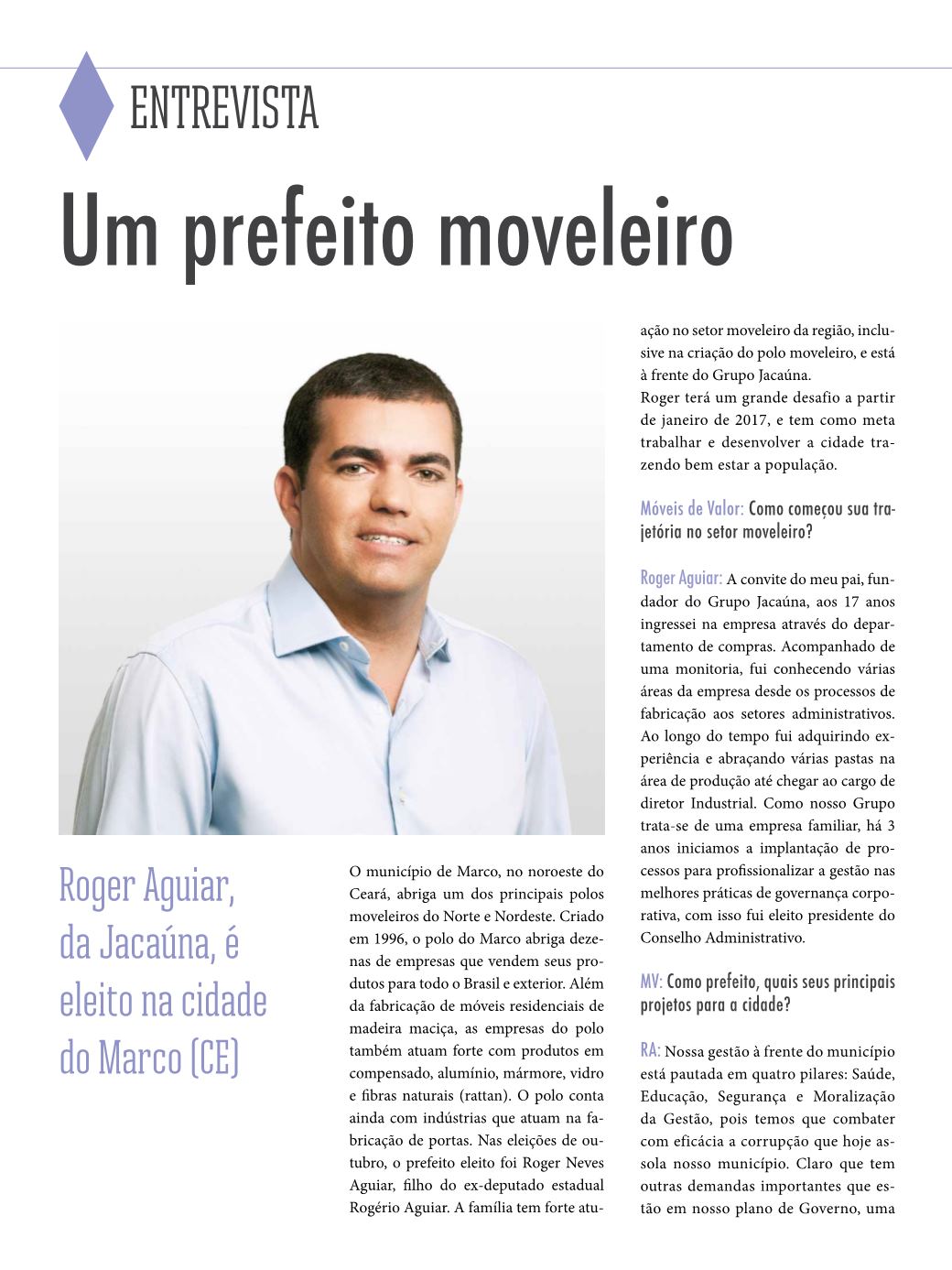 ENTREVISTA

Um prefeito moveleiro

Roger Aguiar, da Jacaúna, é eleito na cidade do Marco (CE)

O município de Marco, no noroeste do Ceará, abriga um dos principais polos moveleiros do Norte e Nordeste. Criado em 1996, o polo do Marco abriga dezenas de empresas que vendem seus produtos para todo o Brasil e exterior. Além da fabricação de móveis residenciais de madeira maciça, as empresas do polo também atuam forte com produtos em compensado, alumínio, mármore, vidro e fibras naturais (rattan). O polo conta ainda com indústrias que atuam na fabricação de portas. Nas eleições de outubro, o prefeito eleito foi Roger Neves Aguiar, filho do ex-deputado estadual Rogério Aguiar. A família tem forte atuação no setor moveleiro da região, inclusive na criação do polo moveleiro, e está à frente do Grupo Jacaúna.

Roger terá um grande desafio a partir de janeiro de 2017, e tem como meta trabalhar e desenvolver a cidade trazendo bem estar a população.

Móveis de Valor: Como começou sua trajetória no setor moveleiro?

Roger Aguiar: A convite do meu pai, fundador do Grupo Jacaúna, aos 17 anos ingressei na empresa através do departamento de compras. Acompanhado de uma monitoria, fui conhecendo várias áreas da empresa desde os processos de fabricação aos setores administrativos. Ao longo do tempo fui adquirindo experiência e abraçando várias pastas na área de produção até chegar ao cargo de diretor Industrial. Como nosso Grupo trata-se de uma empresa familiar, há 3 anos iniciamos a implantação de processos para profissionalizar a gestão nas melhores práticas de governança corporativa, com isso fui eleito presidente do Conselho Administrativo.

MV: Como prefeito, quais seus principais projetos para a cidade?

RA: Nossa gestão à frente do município está pautada em quatro pilares: Saúde, Educação, Segurança e Moralização da Gestão, pois temos que combater com eficácia a corrupção que hoje assola nosso município. Claro que tem outras demandas importantes que estão em nosso plano de Governo, uma